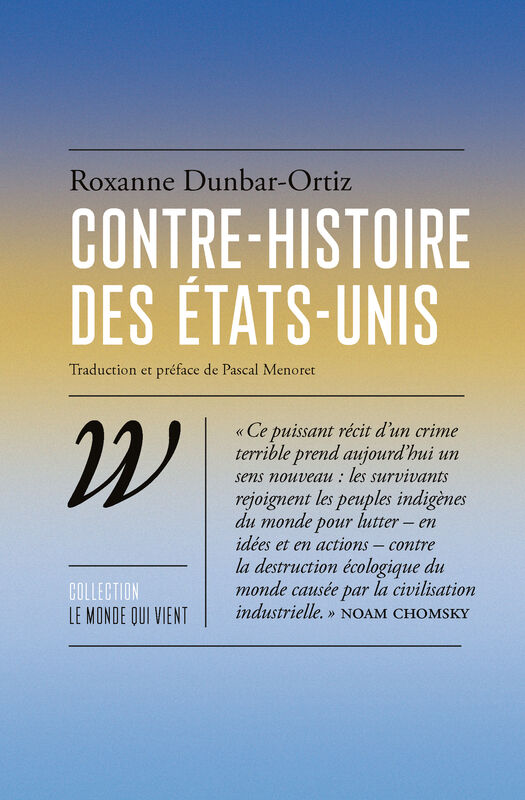 Roxanne Dunbar-Ortiz

CONTRE-HISTOIRE DES ÉTATS-UNIS

Traduction et préface de Pascal Menoret

W

COLLECTION
LE MONDE QUI VIENT

« Ce puissant récit d'un crime terrible prend aujourd'hui un sens nouveau : les survivants rejoignent les peuples indigènes du monde pour lutter – en idées et en actions – contre la destruction écologique du monde causée par la civilisation industrielle. » NOAM CHOMSKY